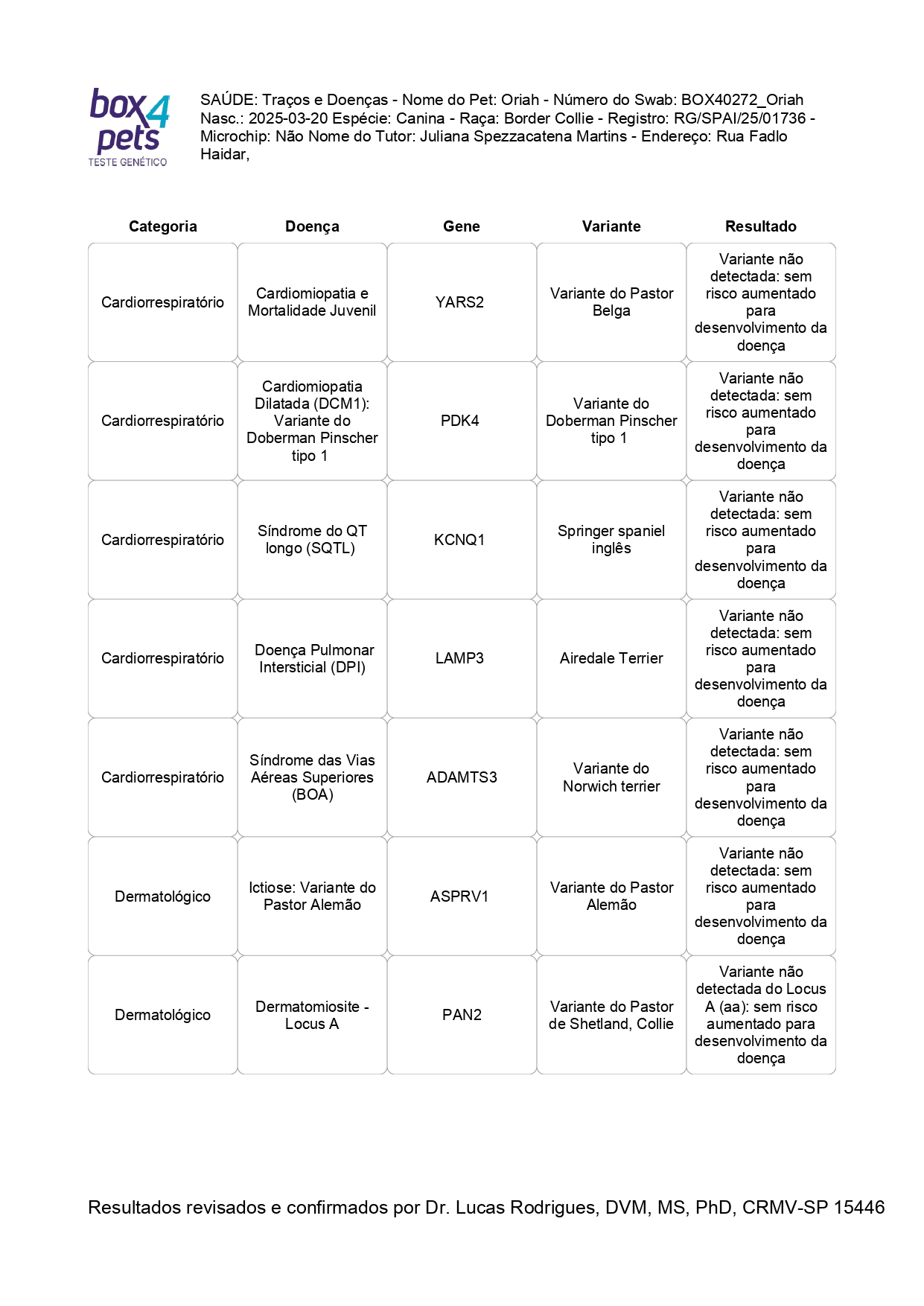 box4pets
TESTE GENÉTICO

SAÚDE: Traços e Doenças - Nome do Pet: Oriah - Número do Swab: BOX40272_Oriah Nasc.: 2025-03-20 Espécie: Canina - Raça: Border Collie - Registro: RG/SPAI/25/01736 - Microchip: Não Nome do Tutor: Juliana Spezzacatena Martins - Endereço: Rua Fadlo Haidar,

| Categoria | Doença | Gene | Variante | Resultado |
|---|---|---|---|---|
| Cardiorrespiratório | Cardiomiopatia e Mortalidade Juvenil | YARS2 | Variante do Pastor Belga | Variante não detectada: sem risco aumentado para desenvolvimento da doença |
| Cardiorrespiratório | Cardiomiopatia Dilatada (DCM1): Variante do Doberman Pinscher tipo 1 | PDK4 | Variante do Doberman Pinscher tipo 1 | Variante não detectada: sem risco aumentado para desenvolvimento da doença |
| Cardiorrespiratório | Síndrome do QT longo (SQTL) | KCNQ1 | Springer spaniel inglês | Variante não detectada: sem risco aumentado para desenvolvimento da doença |
| Cardiorrespiratório | Doença Pulmonar Intersticial (DPI) | LAMP3 | Airedale Terrier | Variante não detectada: sem risco aumentado para desenvolvimento da doença |
| Cardiorrespiratório | Síndrome das Vias Aéreas Superiores (BOA) | ADAMTS3 | Variante do Norwich terrier | Variante não detectada: sem risco aumentado para desenvolvimento da doença |
| Dermatológico | Ictiose: Variante do Pastor Alemão | ASPRV1 | Variante do Pastor Alemão | Variante não detectada: sem risco aumentado para desenvolvimento da doença |
| Dermatológico | Dermatomiosite - Locus A | PAN2 | Variante do Pastor de Shetland, Collie | Variante não detectada do Locus A (aa): sem risco aumentado para desenvolvimento da doença |

Resultados revisados e confirmados por Dr. Lucas Rodrigues, DVM, MS, PhD, CRMV-SP 15446